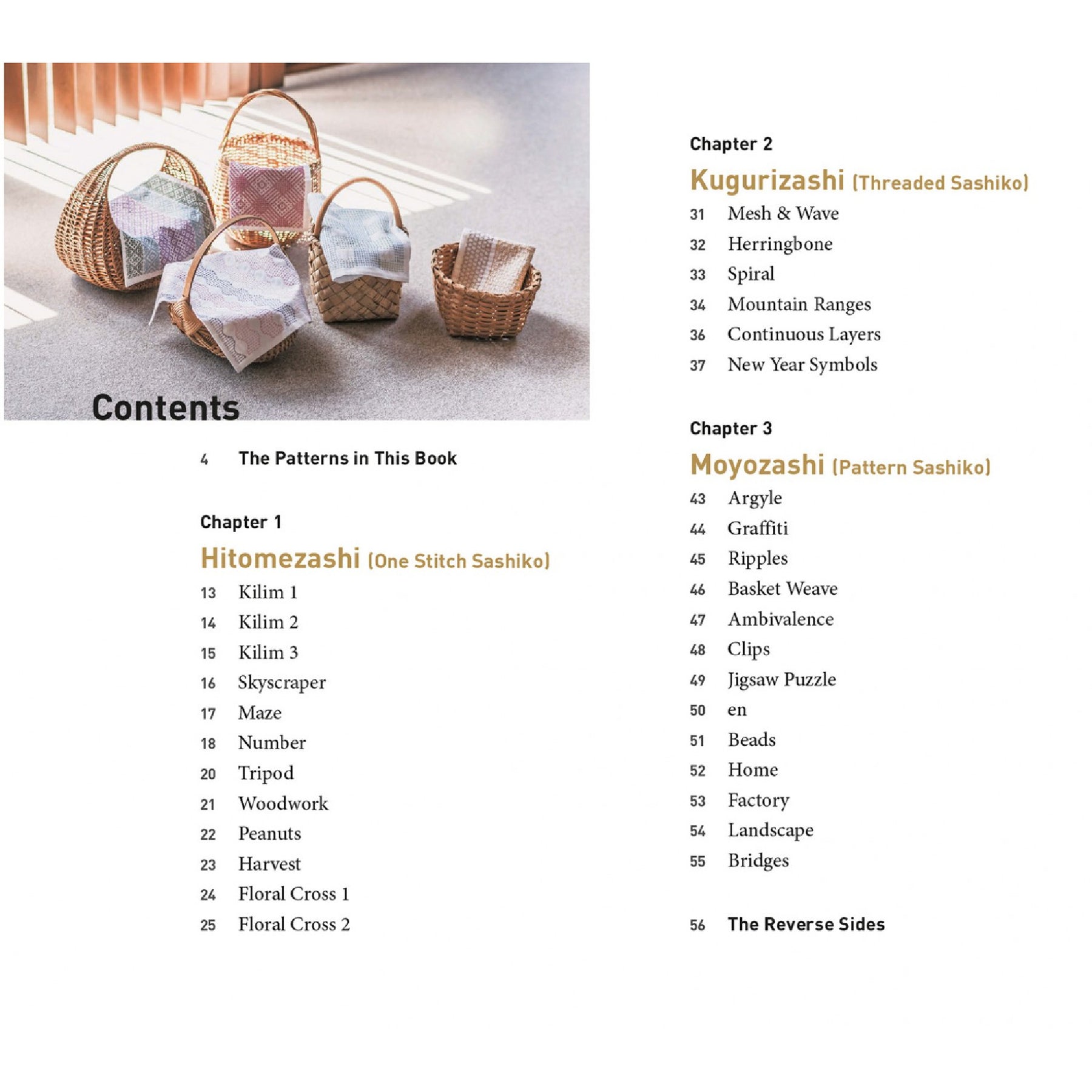 Contents

4 The Patterns in This Book

Chapter 1

Hitomezashi (One Stitch Sashiko)

13 Kilim 1
14 Kilim 2
15 Kilim 3
16 Skyscraper
17 Maze
18 Number
20 Tripod
21 Woodwork
22 Peanuts
23 Harvest
24 Floral Cross 1
25 Floral Cross 2

Chapter 2

Kugurizashi (Threaded Sashiko)

31 Mesh & Wave
32 Herringbone
33 Spiral
34 Mountain Ranges
36 Continuous Layers
37 New Year Symbols

Chapter 3

Moyozashi (Pattern Sashiko)

43 Argyle
44 Graffiti
45 Ripples
46 Basket Weave
47 Ambivalence
48 Clips
49 Jigsaw Puzzle
50 en
51 Beads
52 Home
53 Factory
54 Landscape
55 Bridges

56 The Reverse Sides